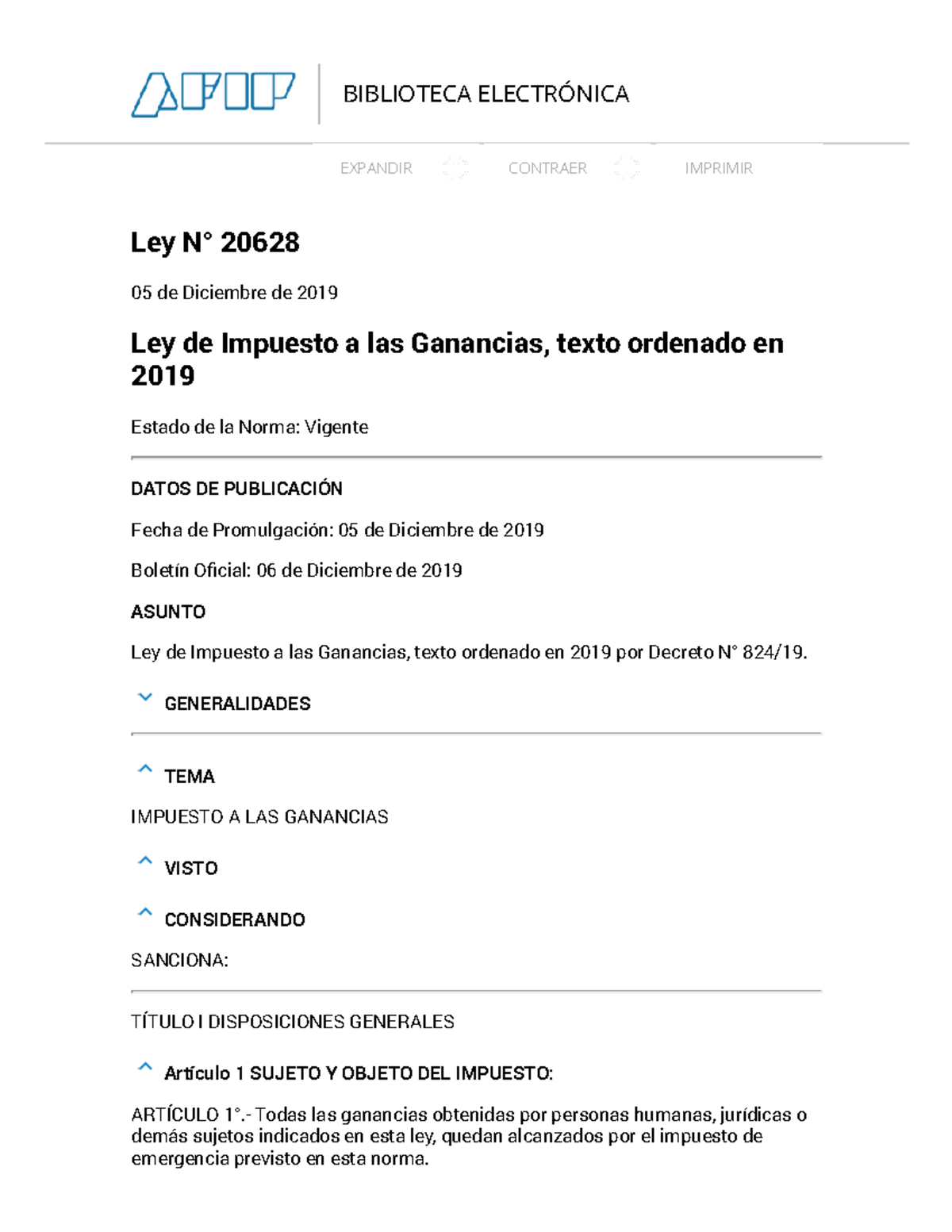 AFIP

BIBLIOTECA ELECTRÓNICA

EXPANDIR CONTRAER IMPRIMIR

Ley N° 20628

05 de Diciembre de 2019

Ley de Impuesto a las Ganancias, texto ordenado en 2019

Estado de la Norma: Vigente

DATOS DE PUBLICACIÓN

Fecha de Promulgación: 05 de Diciembre de 2019

Boletín Oficial: 06 de Diciembre de 2019

ASUNTO

Ley de Impuesto a las Ganancias, texto ordenado en 2019 por Decreto N° 824/19.

GENERALIDADES

TEMA

IMPUESTO A LAS GANANCIAS

VISTO

CONSIDERANDO

SANCIONA:

TÍTULO I DISPOSICIONES GENERALES

Artículo 1 SUJETO Y OBJETO DEL IMPUESTO:

ARTÍCULO 1°.- Todas las ganancias obtenidas por personas humanas, jurídicas o demás sujetos indicados en esta ley, quedan alcanzados por el impuesto de emergencia previsto en esta norma.